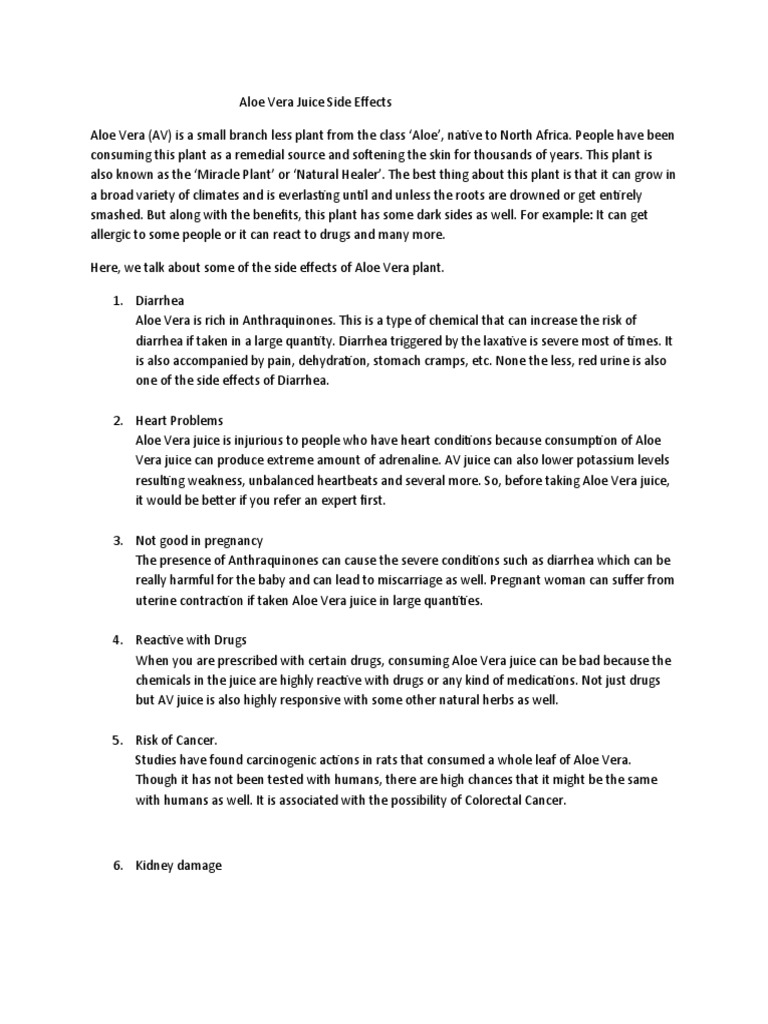 Aloe Vera Juice Side Effects

Aloe Vera (AV) is a small branch less plant from the class 'Aloe', native to North Africa. People have been consuming this plant as a remedial source and softening the skin for thousands of years. This plant is also known as the 'Miracle Plant' or 'Natural Healer'. The best thing about this plant is that it can grow in a broad variety of climates and is everlasting until and unless the roots are drowned or get entirely smashed. But along with the benefits, this plant has some dark sides as well. For example: It can get allergic to some people or it can react to drugs and many more.

Here, we talk about some of the side effects of Aloe Vera plant.

1. Diarrhea
Aloe Vera is rich in Anthraquinones. This is a type of chemical that can increase the risk of diarrhea if taken in a large quantity. Diarrhea triggered by the laxative is severe most of times. It is also accompanied by pain, dehydration, stomach cramps, etc. None the less, red urine is also one of the side effects of Diarrhea.

2. Heart Problems
Aloe Vera juice is injurious to people who have heart conditions because consumption of Aloe Vera juice can produce extreme amount of adrenaline. AV juice can also lower potassium levels resulting weakness, unbalanced heartbeats and several more. So, before taking Aloe Vera juice, it would be better if you refer an expert first.

3. Not good in pregnancy
The presence of Anthraquinones can cause the severe conditions such as diarrhea which can be really harmful for the baby and can lead to miscarriage as well. Pregnant woman can suffer from uterine contraction if taken Aloe Vera juice in large quantities.

4. Reactive with Drugs
When you are prescribed with certain drugs, consuming Aloe Vera juice can be bad because the chemicals in the juice are highly reactive with drugs or any kind of medications. Not just drugs but AV juice is also highly responsive with some other natural herbs as well.

5. Risk of Cancer.
Studies have found carcinogenic actions in rats that consumed a whole leaf of Aloe Vera. Though it has not been tested with humans, there are high chances that it might be the same with humans as well. It is associated with the possibility of Colorectal Cancer.

6. Kidney damage